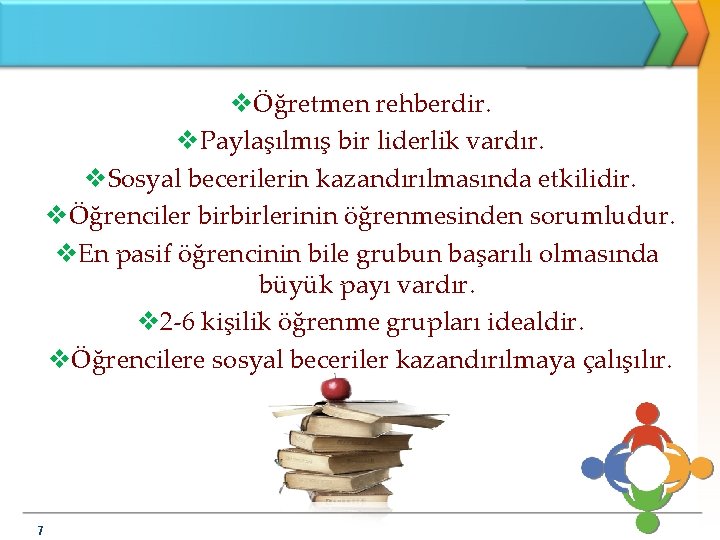 ❖Öğretmen rehberdir.

❖Paylaşılmış bir liderlik vardır.

❖Sosyal becerilerin kazandırılmasında etkilidir.

❖Öğrenciler birbirlerinin öğrenmesinden sorumludur.

❖En pasif öğrencinin bile grubun başarılı olmasında büyük payı vardır.

❖2-6 kişilik öğrenme grupları idealdir.

❖Öğrencilere sosyal beceriler kazandırılmaya çalışılır.

7